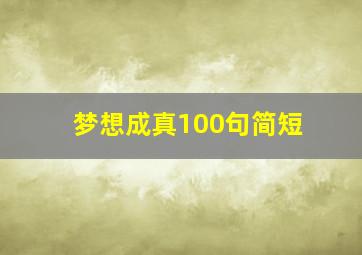 梦想成真100句简短